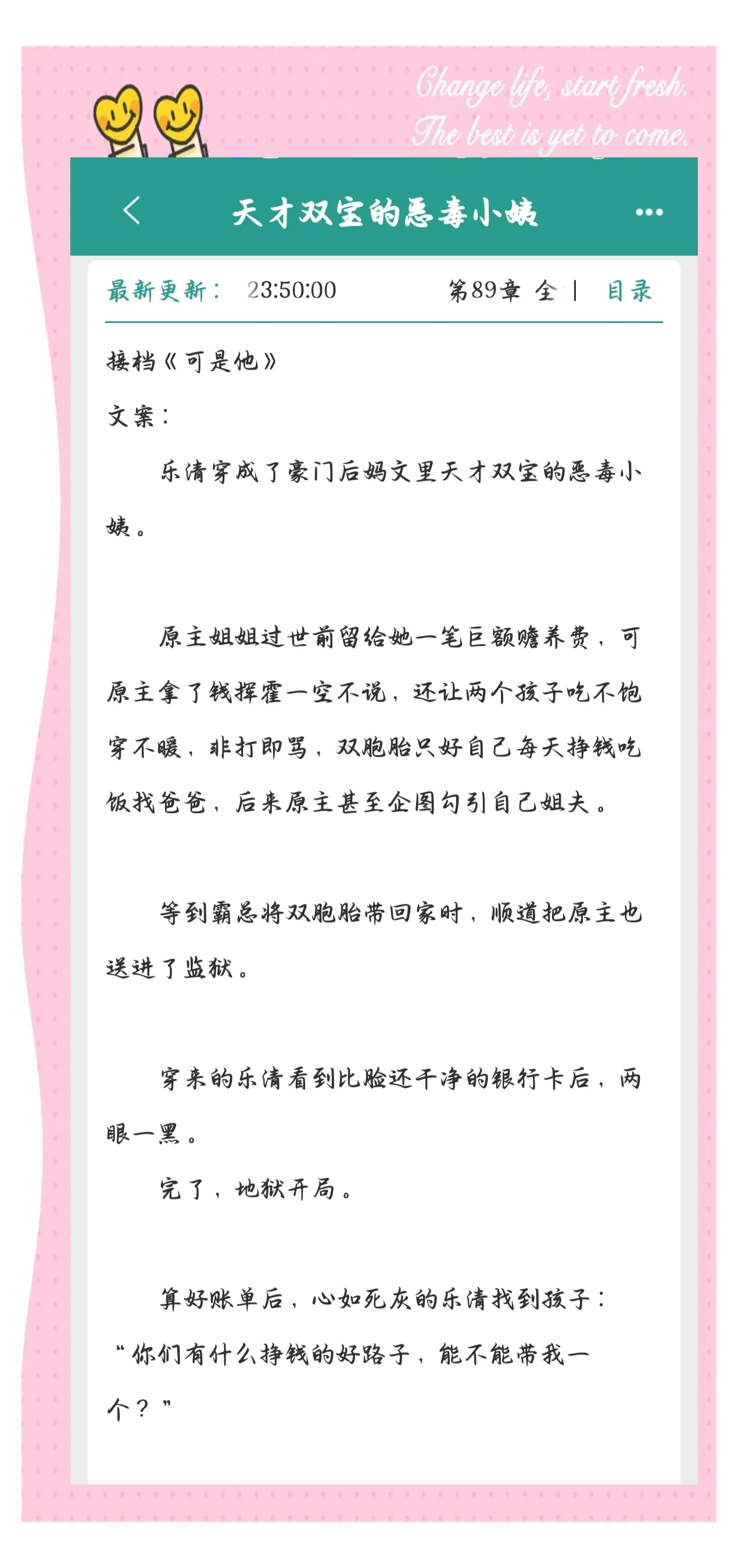 Change life, start fresh.
The best is yet to come.

天才双宝的恶毒小姨

最新更新： 23:50:00 第89章 全 | 目录

接档《可是他》

文案：

乐清穿成了豪门后妈文里天才双宝的恶毒小姨。

原主姐姐过世前留给她一笔巨额赡养费，可原主拿了钱挥霍一空不说，还让两个孩子吃不饱穿不暖，非打即骂，双胞胎只好自己每天挣钱吃饭找爸爸，后来原主甚至企图勾引自己姐夫。

等到霸总将双胞胎带回家时，顺道把原主也送进了监狱。

穿来的乐清看到比脸还干净的银行卡后，两眼一黑。

完了，地狱开局。

算好账单后，心如死灰的乐清找到孩子：“你们有什么挣钱的好路子，能不能带我一个？”